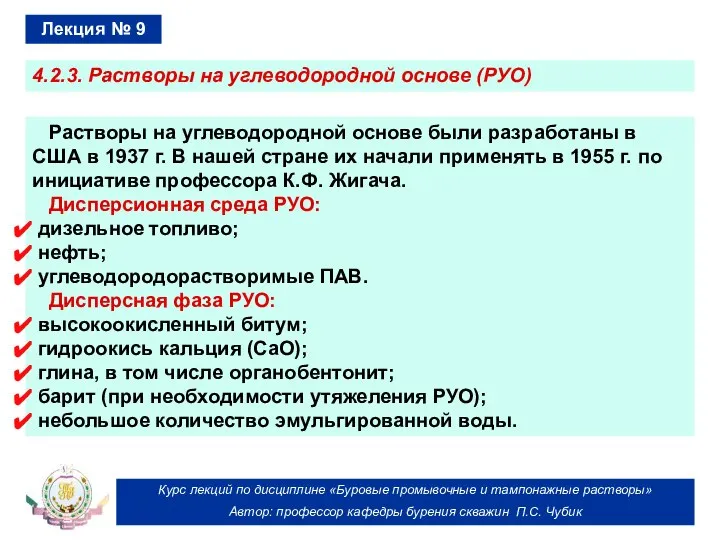 Лекция № 9

4.2.3. Растворы на углеводородной основе (РУО)

Растворы на углеводородной основе были разработаны в США в 1937 г. В нашей стране их начали применять в 1955 г. по инициативе профессора К.Ф. Жигача.

Дисперсионная среда РУО:
✔ дизельное топливо;
✔ нефть;
✔ углеводородорастворимые ПАВ.

Дисперсная фаза РУО:
✔ высокоокисленный битум;
✔ гидроокись кальция (CaO);
✔ глина, в том числе органобентонит;
✔ барит (при необходимости утяжеления РУО);
✔ небольшое количество эмульгированной воды.

Курс лекций по дисциплине «Буровые промывочные и тампонажные растворы»
Автор: профессор кафедры бурения скважин П.С. Чубик